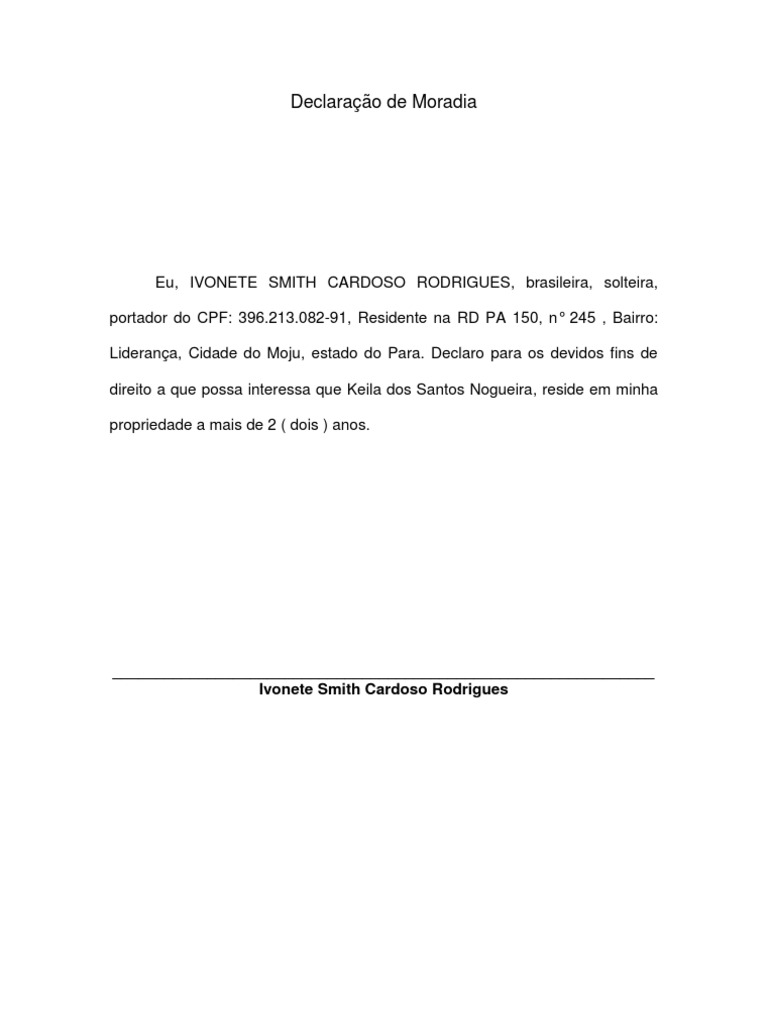 Declaração de Moradia

Eu, IVONETE SMITH CARDOSO RODRIGUES, brasileira, solteira, portador do CPF: 396.213.082-91, Residente na RD PA 150, n° 245 , Bairro: Liderança, Cidade do Moju, estado do Para. Declaro para os devidos fins de direito a que possa interessa que Keila dos Santos Nogueira, reside em minha propriedade a mais de 2 ( dois ) anos.

Ivonete Smith Cardoso Rodrigues